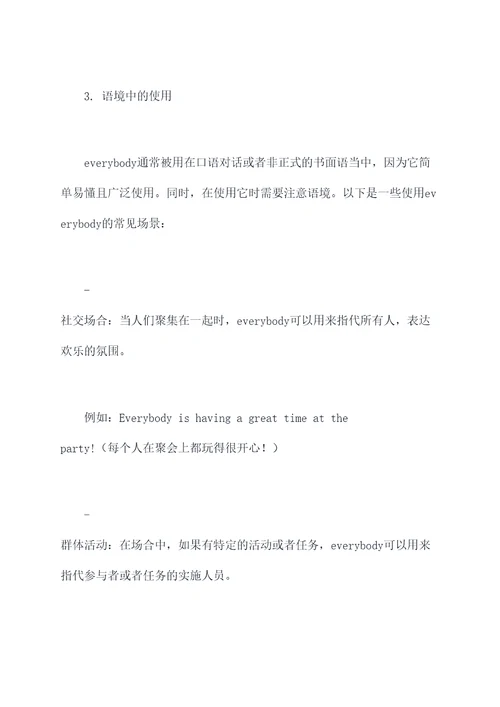 3. 语境中的使用

everybody通常被用在口语对话或者非正式的书面语当中，因为它简单易懂且广泛使用。同时，在使用它时需要注意语境。以下是一些使用everybody的常见场景：

-

社交场合：当人们聚集在一起时，everybody可以用来指代所有人，表达欢乐的氛围。

例如：Everybody is having a great time at the party!（每个人在聚会上都玩得很开心！）

-

群体活动：在场合中，如果有特定的活动或者任务，everybody可以用来指代参与者或者任务的实施人员。